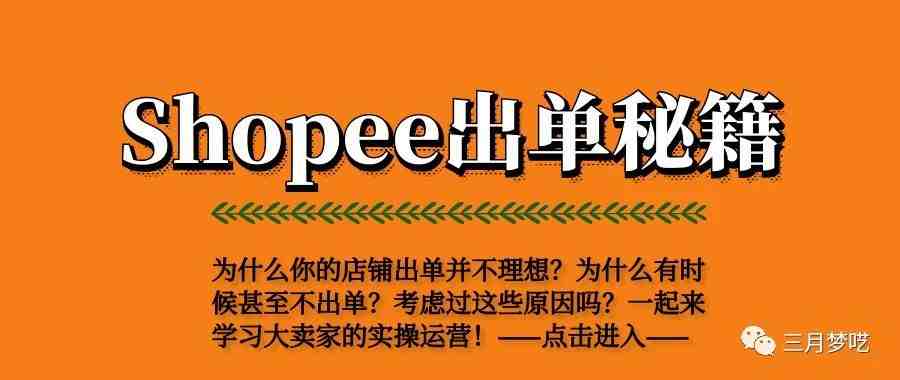 Shopee出单秘籍

为什么你的店铺出单并不理想？为什么有时候甚至不出单？考虑过这些原因吗？一起来学习大卖家的实操运营！——点击进入——

三月梦呓